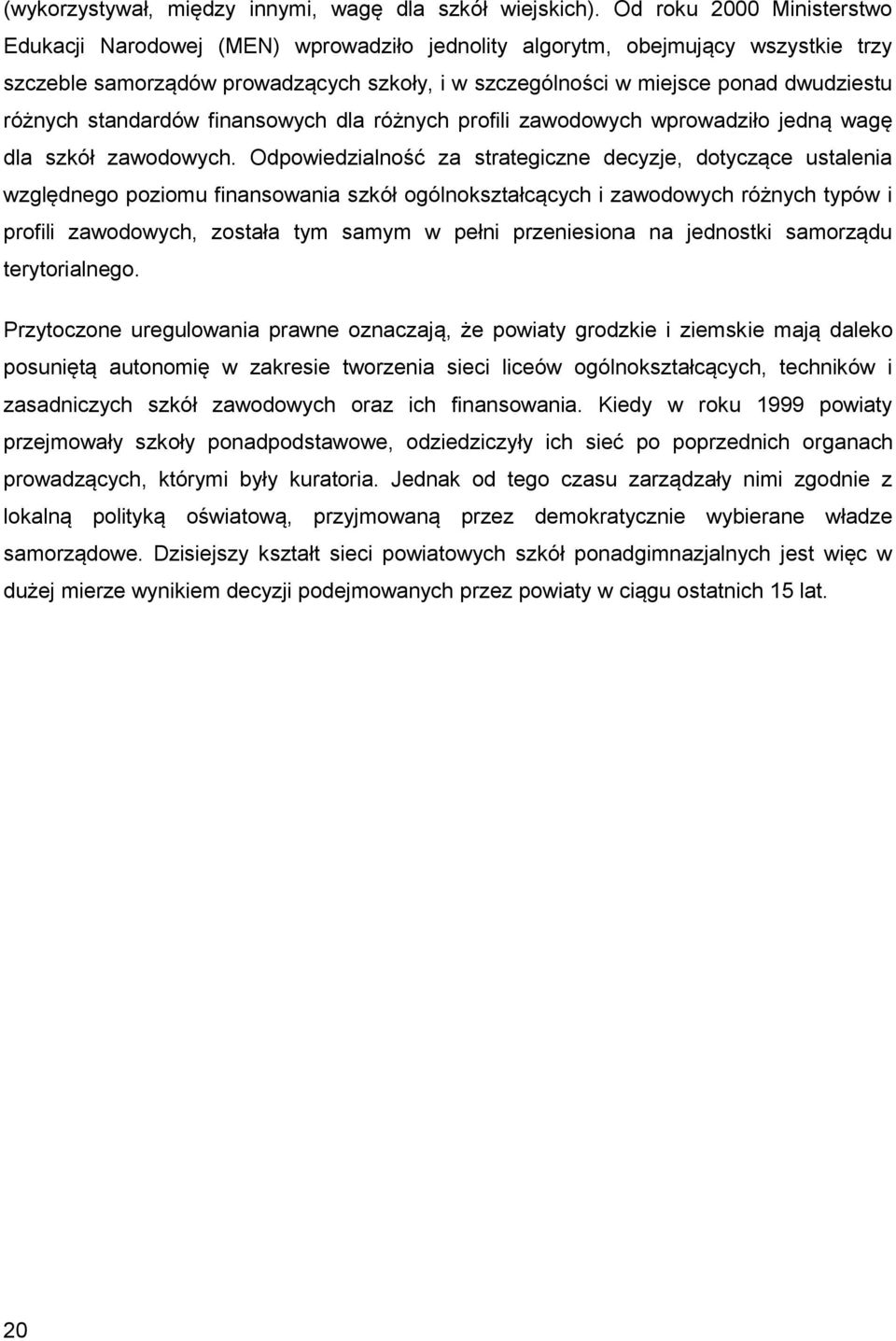 (wykorzystywał, między innymi, wagę dla szkół wiejskich). Od roku 2000 Ministerstwo Edukacji Narodowej (MEN) wprowadziło jednolity algorytm, obejmujący wszystkie trzy szczeble samorządów prowadzących szkoły, i w szczególności w miejsce ponad dwudziestu różnych standardów finansowych dla różnych profili zawodowych wprowadziło jedną wagę dla szkół zawodowych. Odpowiedzialność za strategiczne decyzje, dotyczące ustalenia względnego poziomu finansowania szkół ogólnokształcących i zawodowych różnych typów i profili zawodowych, została tym samym w pełni przeniesiona na jednostki samorządu terytorialnego.

Przytoczone uregulowania prawne oznaczają, że powiaty grodzkie i ziemskie mają daleko posuniętą autonomię w zakresie tworzenia sieci liceów ogólnokształcących, techników i zasadniczych szkół zawodowych oraz ich finansowania. Kiedy w roku 1999 powiaty przejmowały szkoły ponadpodstawowe, odziedziczyły ich sieć po poprzednich organach prowadzących, którymi były kuratoria. Jednak od tego czasu zarządzały nimi zgodnie z lokalną polityką oświatową, przyjmowaną przez demokratycznie wybierane władze samorządowe. Dzisiejszy kształt sieci powiatowych szkół ponadgimnazjalnych jest więc w dużej mierze wynikiem decyzji podejmowanych przez powiaty w ciągu ostatnich 15 lat.

20